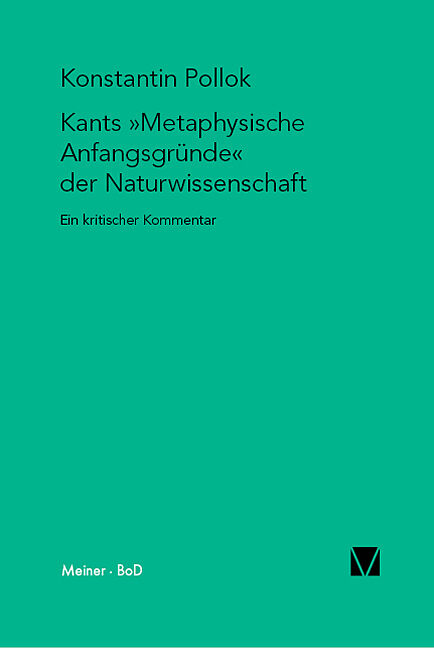 Konstantin Pollok

Kants »Metaphysische Anfangsgründe« der Naturwissenschaft

Ein kritischer Kommentar

Meiner · BoD